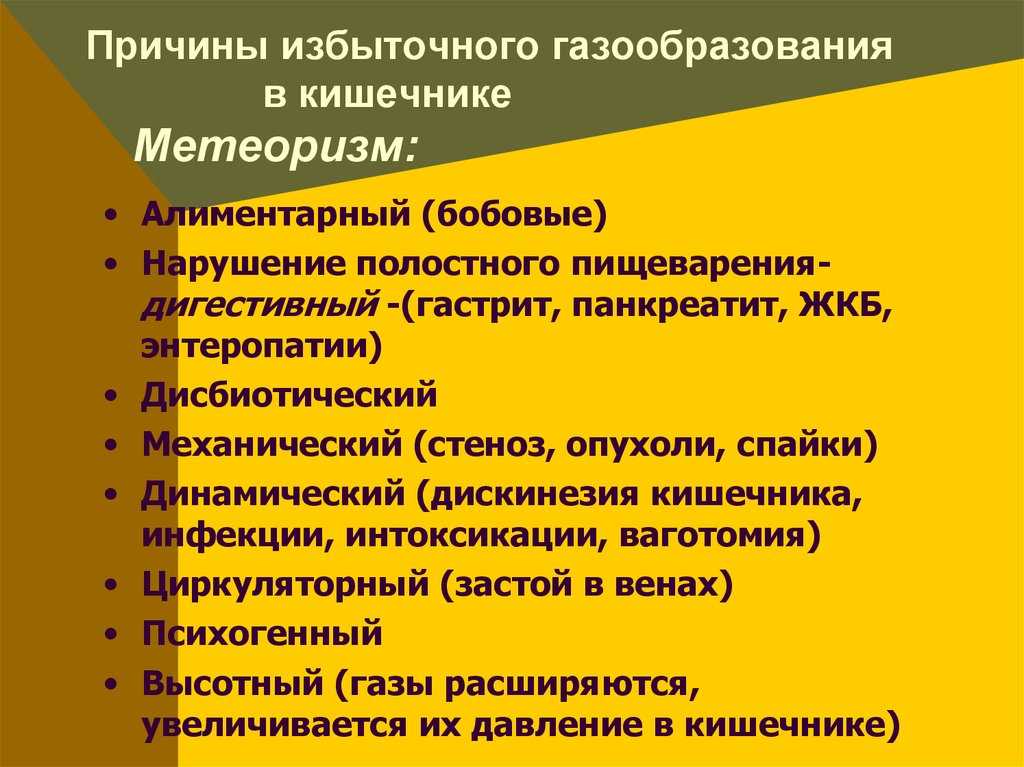 Причины избыточного газообразования в кишечнике
Метеоризм:

• Алиментарный (бобовые)
• Нарушение полостного пищеварения- дигестивный -(гастрит, панкреатит, ЖКБ, энтеропатии)
• Дисбиотический
• Механический (стеноз, опухоли, спайки)
• Динамический (дискинезия кишечника, инфекции, интоксикации, ваготомия)
• Циркуляторный (застой в венах)
• Психогенный
• Высотный (газы расширяются, увеличивается их давление в кишечнике)